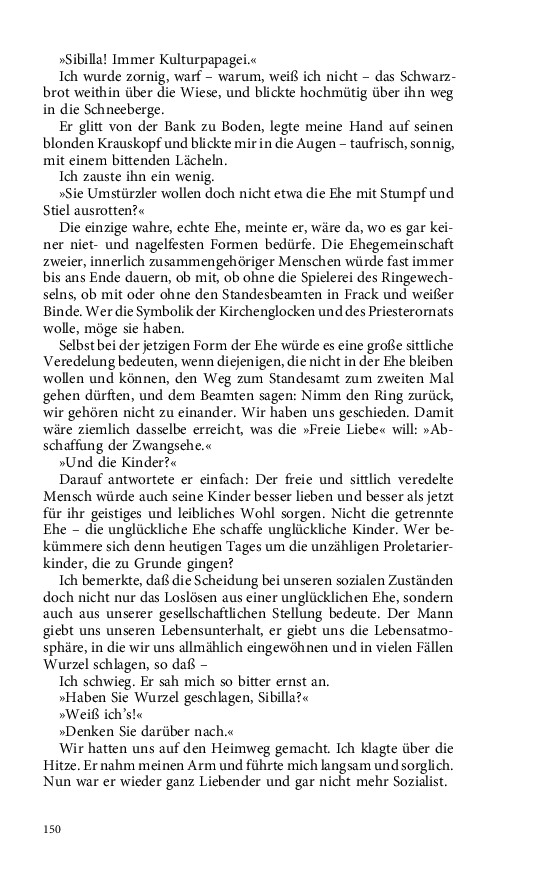 »Sibilla! Immer Kulturpapagei.«

Ich wurde zornig, warf – warum, weiß ich nicht – das Schwarzbrot weithin über die Wiese, und blickte hochmütig über ihn weg in die Schneeberge.

Er glitt von der Bank zu Boden, legte meine Hand auf seinen blonden Krauskopf und blickte mir in die Augen – taufrisch, sonnig, mit einem bittenden Lächeln.

Ich zauste ihn ein wenig.

»Sie Umstürzler wollen doch nicht etwa die Ehe mit Stumpf und Stiel ausrotten?«

Die einzige wahre, echte Ehe, meinte er, wäre da, wo es gar keiner niet- und nagelfesten Formen bedürfe. Die Ehegemeinschaft zweier, innerlich zusammengehöriger Menschen würde fast immer bis ans Ende dauern, ob mit, ob ohne die Spielerei des Ringewechselns, ob mit oder ohne den Standesbeamten in Frack und weißer Binde. Wer die Symbolik der Kirchenglocken und des Priesterornats wolle, möge sie haben.

Selbst bei der jetzigen Form der Ehe würde es eine große sittliche Veredelung bedeuten, wenn diejenigen, die nicht in der Ehe bleiben wollen und können, den Weg zum Standesamt zum zweiten Mal gehen dürften, und dem Beamten sagen: Nimm den Ring zurück, wir gehören nicht zu einander. Wir haben uns geschieden. Damit wäre ziemlich dasselbe erreicht, was die »Freie Liebe« will: »Abschaffung der Zwangsehe.«

»Und die Kinder?«

Darauf antwortete er einfach: Der freie und sittlich veredelte Mensch würde auch seine Kinder besser lieben und besser als jetzt für ihr geistiges und leibliches Wohl sorgen. Nicht die getrennte Ehe – die unglückliche Ehe schaffe unglückliche Kinder. Wer bekümmere sich denn heutigen Tages um die unzähligen Proletarierkinder, die zu Grunde gingen?

Ich bemerkte, daß die Scheidung bei unseren sozialen Zuständen doch nicht nur das Loslösen aus einer unglücklichen Ehe, sondern auch aus unserer gesellschaftlichen Stellung bedeute. Der Mann giebt uns unseren Lebensunterhalt, er giebt uns die Lebensatmosphäre, in die wir uns allmählich eingewöhnen und in vielen Fällen Wurzel schlagen, so daß –

Ich schwieg. Er sah mich so bitter ernst an.

»Haben Sie Wurzel geschlagen, Sibilla?«

»Weiß ich's!«

»Denken Sie darüber nach.«

Wir hatten uns auf den Heimweg gemacht. Ich klagte über die Hitze. Er nahm meinen Arm und führte mich langsam und sorglich. Nun war er wieder ganz Liebender und gar nicht mehr Sozialist.

150